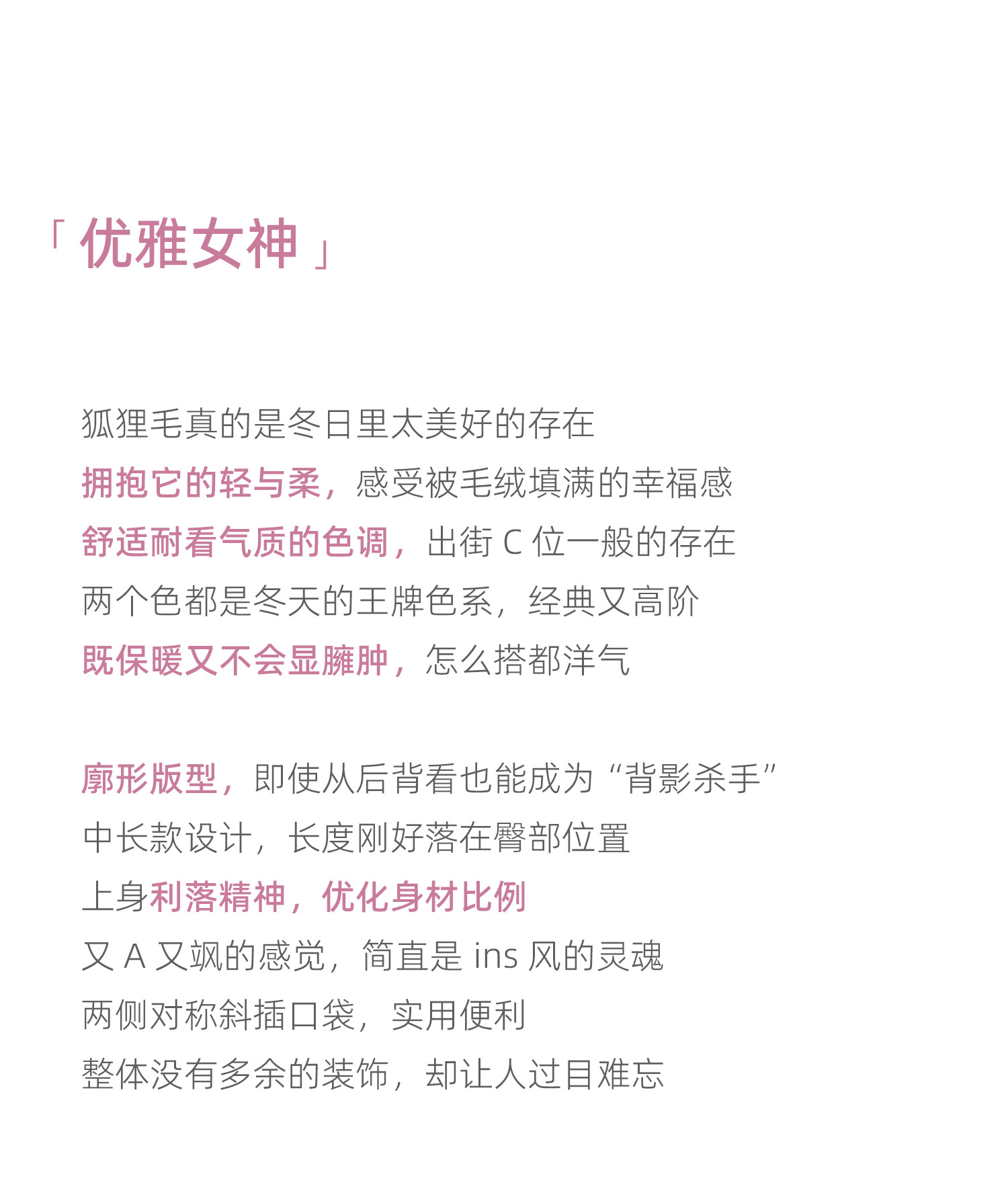 「优雅女神」

狐狸毛真的是冬日里太美好的存在
拥抱它的轻与柔，感受被毛绒填满的幸福感
舒适耐看气质的色调，出街 C 位一般的存在
两个色都是冬天的王牌色系，经典又高阶
既保暖又不会显臃肿，怎么搭都洋气

廓形版型，即使从后背看也能成为“背影杀手”
中长款设计，长度刚好落在臀部位置
上身利落精神，优化身材比例
又 A 又飒的感觉，简直是 ins 风的灵魂
两侧对称斜插口袋，实用便利
整体没有多余的装饰，却让人过目难忘